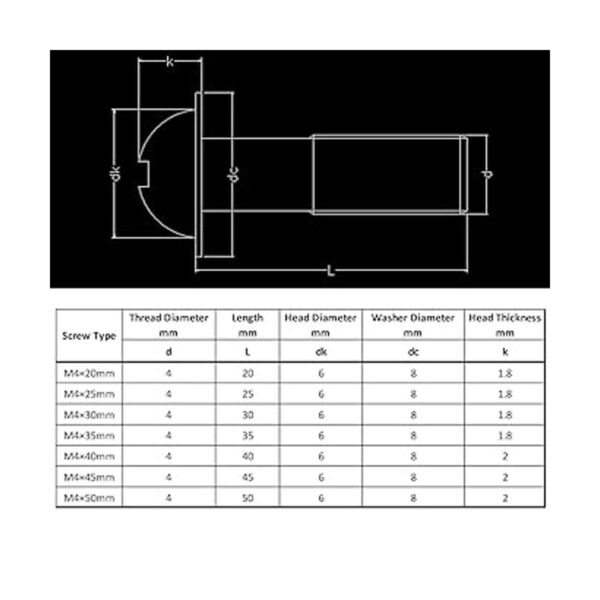 k

dk

dc

d

L

| Screw Type | Thread Diameter mm | Length mm | Head Diameter mm | Washer Diameter mm | Head Thickness mm |
|---|---|---|---|---|---|
| | d | L | dk | dc | k |
| M4×20mm | 4 | 20 | 6 | 8 | 1.8 |
| M4×25mm | 4 | 25 | 6 | 8 | 1.8 |
| M4×30mm | 4 | 30 | 6 | 8 | 1.8 |
| M4×35mm | 4 | 35 | 6 | 8 | 1.8 |
| M4×40mm | 4 | 40 | 6 | 8 | 2 |
| M4×45mm | 4 | 45 | 6 | 8 | 2 |
| M4×50mm | 4 | 50 | 6 | 8 | 2 |